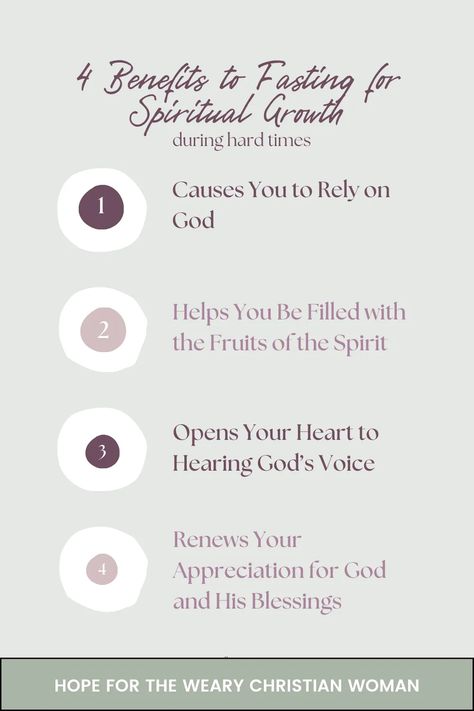 4 Benefits to Fasting for Spiritual Growth
during hard times

1
Causes You to Rely on God

2
Helps You Be Filled with the Fruits of the Spirit

3
Opens Your Heart to Hearing God's Voice

4
Renews Your Appreciation for God and His Blessings

HOPE FOR THE WEARY CHRISTIAN WOMAN